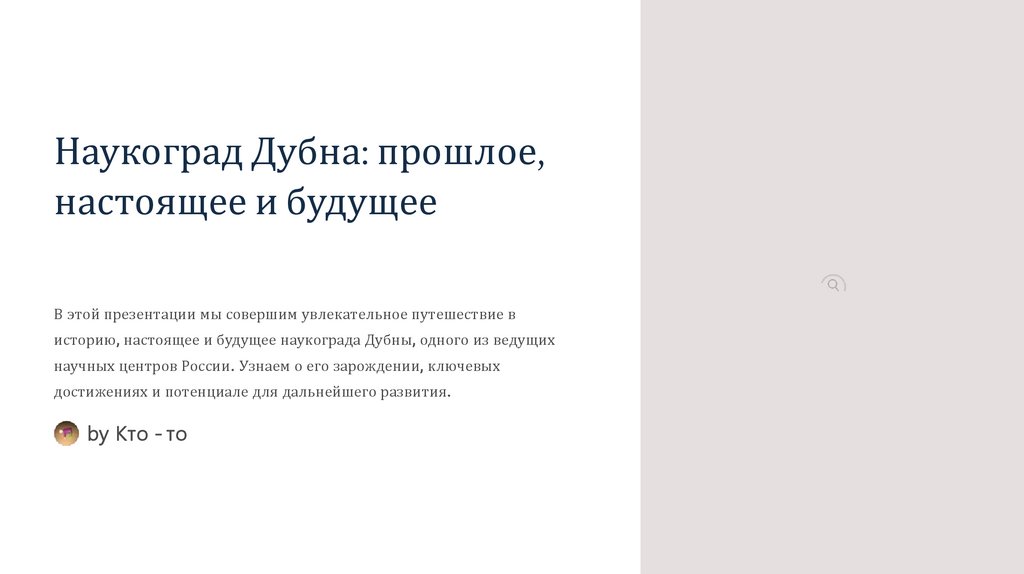 Наукоград Дубна: прошлое, настоящее и будущее

В этой презентации мы совершим увлекательное путешествие в историю, настоящее и будущее наукограда Дубны, одного из ведущих научных центров России. Узнаем о его зарождении, ключевых достижениях и потенциале для дальнейшего развития.

by Кто - то